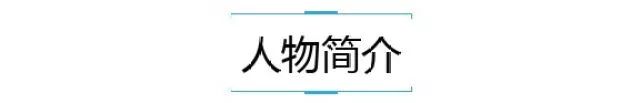 人物简介